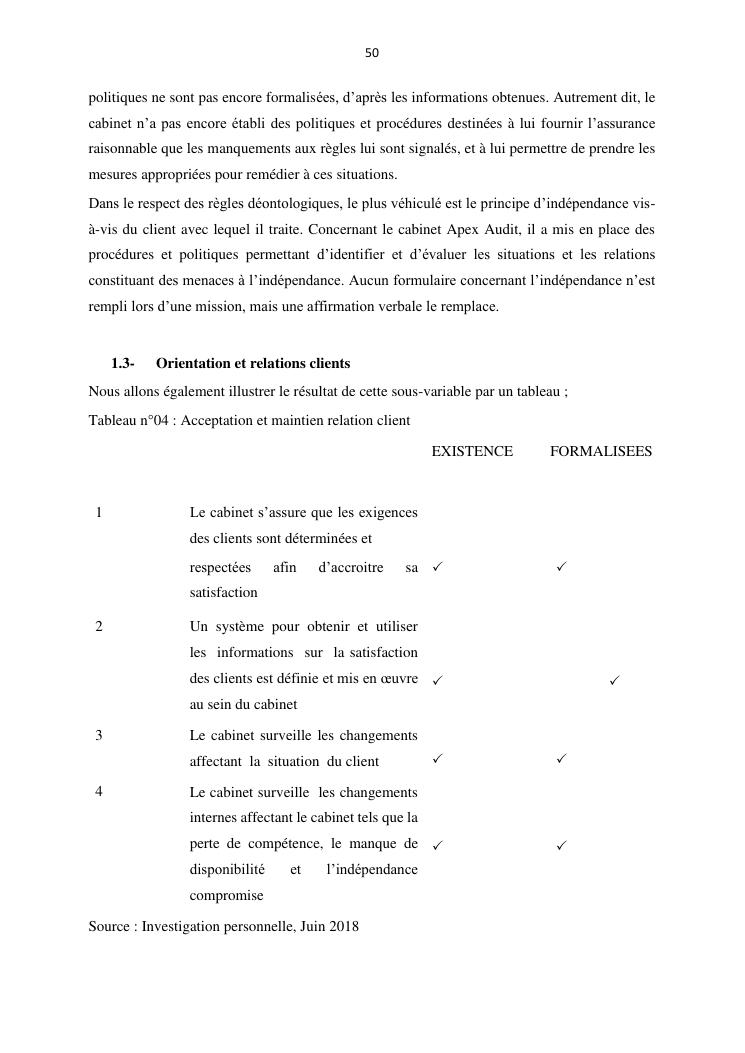 50

politiques ne sont pas encore formalisées, d'après les informations obtenues. Autrement dit, le cabinet n'a pas encore établi des politiques et procédures destinées à lui fournir l'assurance raisonnable que les manquements aux règles lui sont signalés, et à lui permettre de prendre les mesures appropriées pour remédier à ces situations.

Dans le respect des règles déontologiques, le plus véhiculé est le principe d'indépendance vis-à-vis du client avec lequel il traite. Concernant le cabinet Apex Audit, il a mis en place des procédures et politiques permettant d'identifier et d'évaluer les situations et les relations constituant des menaces à l'indépendance. Aucun formulaire concernant l'indépendance n'est rempli lors d'une mission, mais une affirmation verbale le remplace.

1.3- Orientation et relations clients

Nous allons également illustrer le résultat de cette sous-variable par un tableau ;

Tableau n°04 : Acceptation et maintien relation client

| | | EXISTENCE | FORMALISEES |
|---|---|---|---|
| 1 | Le cabinet s'assure que les exigences des clients sont déterminées et respectées afin d'accroitre sa satisfaction | ✓ | ✓ |
| 2 | Un système pour obtenir et utiliser les informations sur la satisfaction des clients est définie et mis en œuvre au sein du cabinet | ✓ | ✓ |
| 3 | Le cabinet surveille les changements affectant la situation du client | ✓ | ✓ |
| 4 | Le cabinet surveille les changements internes affectant le cabinet tels que la perte de compétence, le manque de disponibilité et l'indépendance compromise | ✓ | ✓ |

Source : Investigation personnelle, Juin 2018